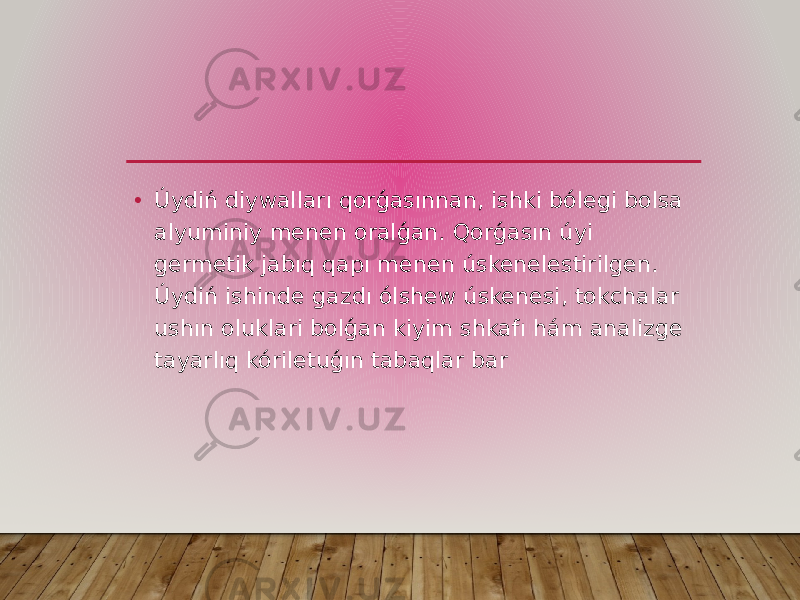 ARXIV.UZ

• Úydiń diywalları qorǵasınnan, ishki bólegi bolsa alyuminiy menen oralǵan. Qorǵasın úyi germetik jabıq qapı menen úskenelestirilgen. Úydiń ishinde gazdı ólshew úskenesi, tokchalar ushın olukları bolǵan kiyim shkafı hám analizge tayarlıq kóriletuǵın tabaqlar bar

ARXIV.UZ

ARXIV.UZ

ARXIV.UZ